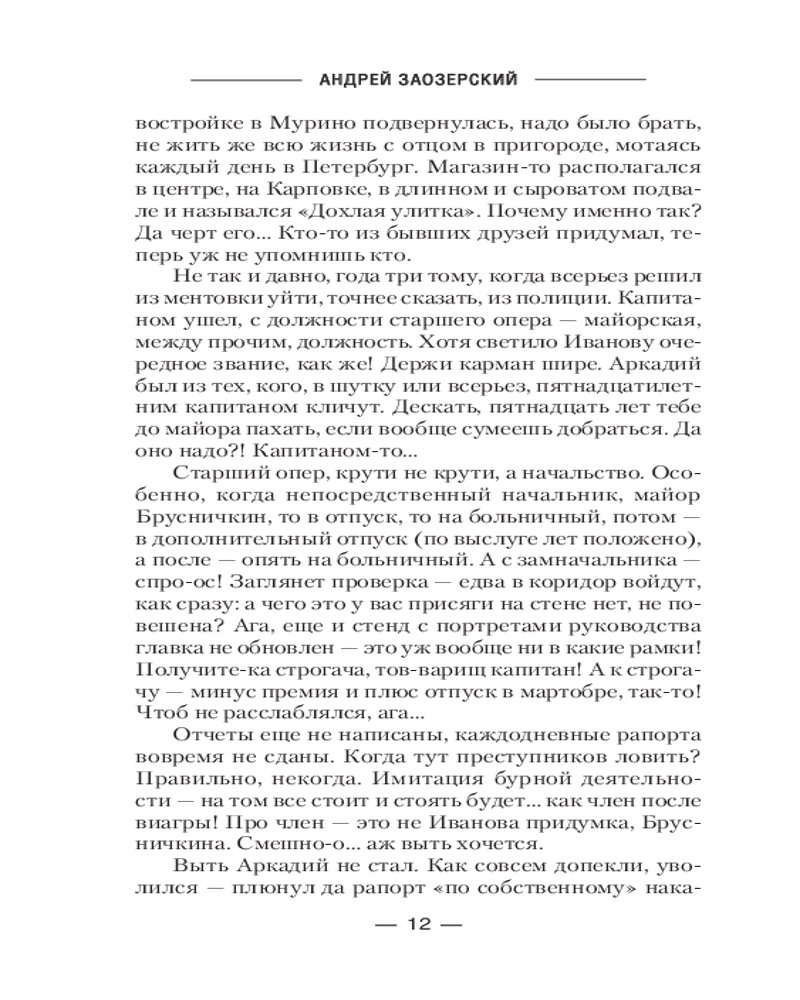 АНДРЕЙ ЗАОЗЕРСКИЙ

востройке в Мурино подвернулась, надо было брать, не жить же всю жизнь с отцом в пригороде, мотаясь каждый день в Петербург. Магазин-то располагался в центре, на Карповке, в длинном и сыроватом подвале и назывался «Дохлая улитка». Почему именно так? Да черт его... Кто-то из бывших друзей придумал, теперь уж не упомнишь кто.

Не так и давно, года три тому, когда всерьез решил из ментовки уйти, точнее сказать, из полиции. Капитаном ушел, с должности старшего опера — майорская, между прочим, должность. Хотя светило Иванову очередное звание, как же! Держи карман шире. Аркадий был из тех, кого, в шутку или всерьез, пятнадцатилетним капитаном кличут. Дескать, пятнадцать лет тебе до майора пахать, если вообще сумеешь добраться. Да оно надо?! Капитаном-то...

Старший опер, крути не крути, а начальство. Особенно, когда непосредственный начальник, майор Брусничкин, то в отпуск, то на больничный, потом — в дополнительный отпуск (по выслуге лет положено), а после — опять на больничный. А с замначальника — спро-ос! Заглянет проверка — едва в коридор войдут, как сразу: а чего это у вас присяги на стене нет, не повешена? Ага, еще и стенд с портретами руководства главка не обновлен — это уж вообще ни в какие рамки! Получите-ка строгача, тов-варищ капитан! А к строгачу — минус премия и плюс отпуск в мартобре, так-то! Чтоб не расслаблялся, ага...

Отчеты еще не написаны, каждодневные рапорта вовремя не сданы. Когда тут преступников ловить? Правильно, некогда. Имитация бурной деятельности — на том все стоит и стоять будет... как член после виагры! Про член — это не Иванова придумка, Брусничкина. Смешно-о... аж выть хочется.

Выть Аркадий не стал. Как совсем допекли, уволился — плюнул да рапорт «по собственному» нака-

— 12 —